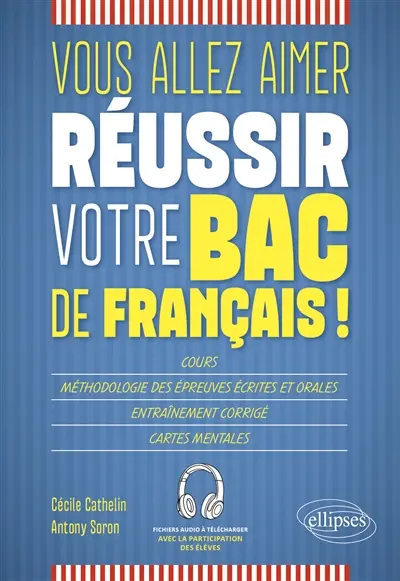 VOUS ALLEZ AIMER
RÉUSSIR
VOTRE BAC
DE FRANÇAIS !

COURS
MÉTHODOLOGIE DES ÉPREUVES ÉCRITES ET ORALES
ENTRAÎNEMENT CORRIGÉ
CARTES MENTALES

Cécile Cathelin
Antony Soron

FICHIERS AUDIO À TÉLÉCHARGER
AVEC LA PARTICIPATION DES ÉLÈVES

ellipses